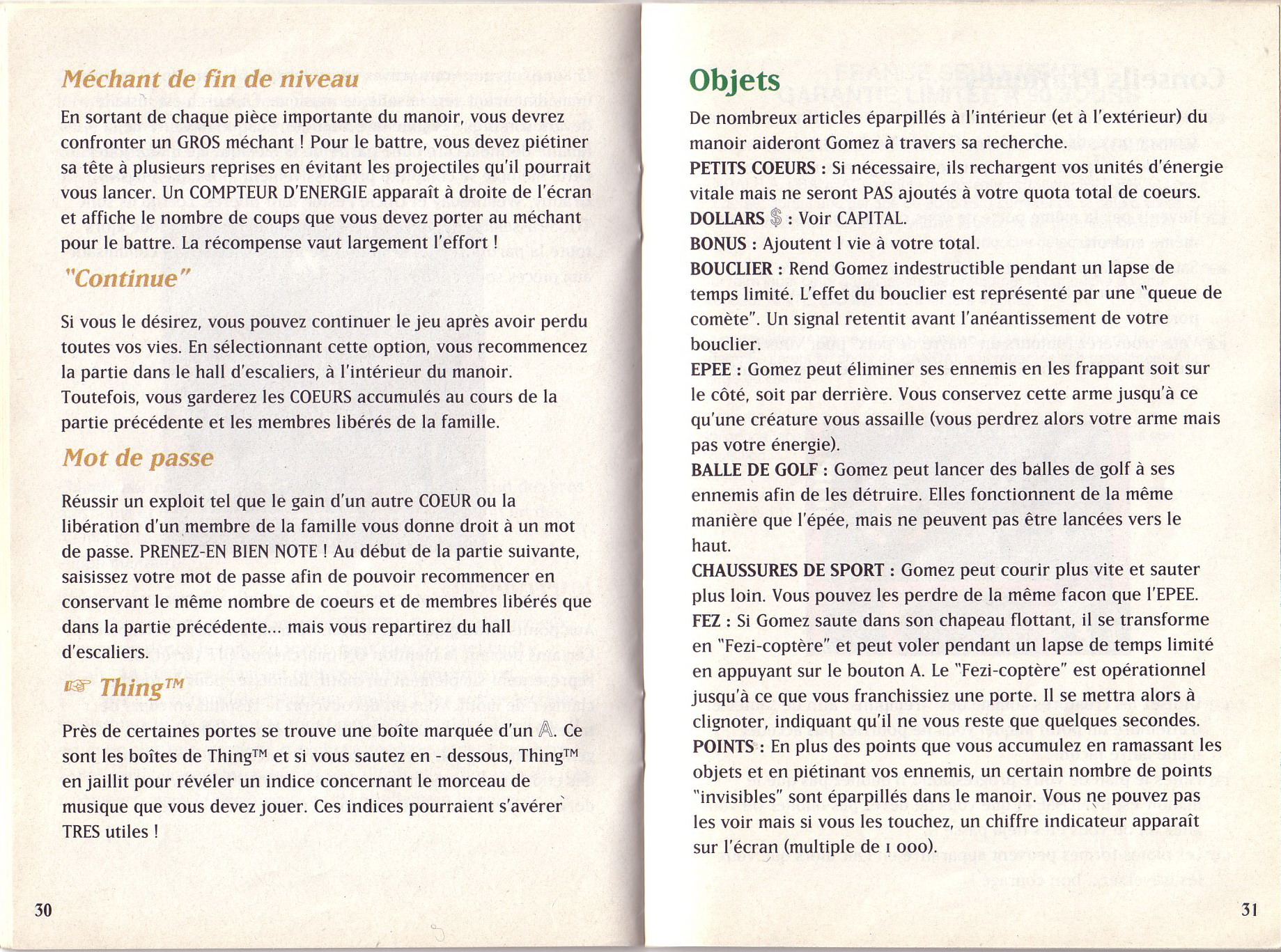 Méchant de fin de niveau

En sortant de chaque pièce importante du manoir, vous devrez confronter un GROS méchant ! Pour le battre, vous devez piétiner sa tête à plusieurs reprises en évitant les projectiles qu'il pourrait vous lancer. Un COMPTEUR D'ENERGIE apparaît à droite de l'écran et affiche le nombre de coups que vous devez porter au méchant pour le battre. La récompense vaut largement l'effort !

"Continue"

Si vous le désirez, vous pouvez continuer le jeu après avoir perdu toutes vos vies. En sélectionnant cette option, vous recommencez la partie dans le hall d'escaliers, à l'intérieur du manoir. Toutefois, vous garderez les COEURS accumulés au cours de la partie précédente et les membres libérés de la famille.

Mot de passe

Réussir un exploit tel que le gain d'un autre COEUR ou la libération d'un membre de la famille vous donne droit à un mot de passe. PRENEZ-EN BIEN NOTE ! Au début de la partie suivante, saisissez votre mot de passe afin de pouvoir recommencer en conservant le même nombre de coeurs et de membres libérés que dans la partie précédente... mais vous repartirez du hall d'escaliers.

☞ Thing™

Près de certaines portes se trouve une boîte marquée d'un A. Ce sont les boîtes de Thing™ et si vous sautez en - dessous, Thing™ en jaillit pour révéler un indice concernant le morceau de musique que vous devez jouer. Ces indices pourraient s'avérer TRES utiles !

30

Objets

De nombreux articles éparpillés à l'intérieur (et à l'extérieur) du manoir aideront Gomez à travers sa recherche.
PETITS COEURS : Si nécessaire, ils rechargent vos unités d'énergie vitale mais ne seront PAS ajoutés à votre quota total de coeurs.
DOLLARS $ : Voir CAPITAL.
BONUS : Ajoutent 1 vie à votre total.
BOUCLIER : Rend Gomez indestructible pendant un lapse de temps limité. L'effet du bouclier est représenté par une "queue de comète". Un signal retentit avant l'anéantissement de votre bouclier.
EPEE : Gomez peut éliminer ses ennemis en les frappant soit sur le côté, soit par derrière. Vous conservez cette arme jusqu'à ce qu'une créature vous assaille (vous perdrez alors votre arme mais pas votre énergie).
BALLE DE GOLF : Gomez peut lancer des balles de golf à ses ennemis afin de les détruire. Elles fonctionnent de la même manière que l'épée, mais ne peuvent pas être lancées vers le haut.
CHAUSSURES DE SPORT : Gomez peut courir plus vite et sauter plus loin. Vous pouvez les perdre de la même facon que l'EPEE.
FEZ : Si Gomez saute dans son chapeau flottant, il se transforme en "Fezi-coptère" et peut voler pendant un lapse de temps limité en appuyant sur le bouton A. Le "Fezi-coptère" est opérationnel jusqu'à ce que vous franchissiez une porte. Il se mettra alors à clignoter, indiquant qu'il ne vous reste que quelques secondes.
POINTS : En plus des points que vous accumulez en ramassant les objets et en piétinant vos ennemis, un certain nombre de points "invisibles" sont éparpillés dans le manoir. Vous ne pouvez pas les voir mais si vous les touchez, un chiffre indicateur apparaît sur l'écran (multiple de 1 000).

31